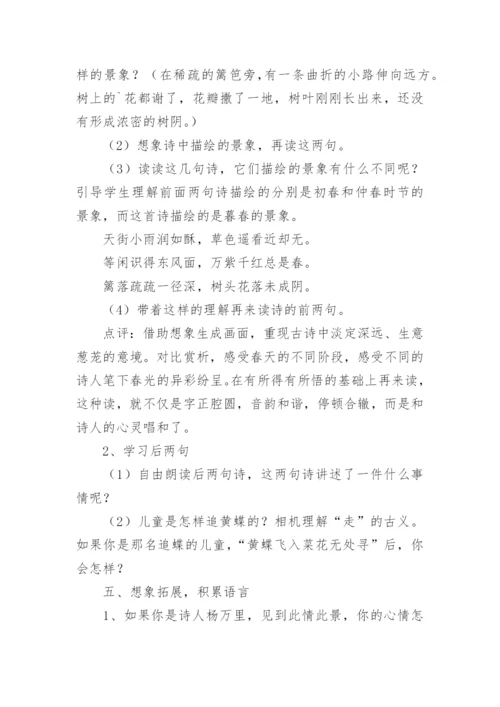 样的景象？（在稀疏的篱笆旁,有一条曲折的小路伸向远方。树上的`花都谢了，花瓣撒了一地，树叶刚刚长出来，还没有形成浓密的树阴。）

（2）想象诗中描绘的景象，再读这两句。

（3）读读这几句诗，它们描绘的景象有什么不同呢？引导学生理解前面两句诗描绘的分别是初春和仲春时节的景象，而这首诗描绘的是暮春的景象。

天街小雨润如酥，草色遥看近却无。

等闲识得东风面，万紫千红总是春。

篱落疏疏一径深，树头花落未成阴。

（4）带着这样的理解再来读诗的前两句。

点评：借助想象生成画面，重现古诗中淡定深远、生意葱茏的意境。对比赏析，感受春天的不同阶段，感受不同的诗人笔下春光的异彩纷呈。在有所得有所悟的基础上再来读，这种读，就不仅是字正腔圆，音韵和谐，停顿合辙，而是和诗人的心灵唱和了。

2、学习后两句

（1）自由朗读后两句诗，这两句诗讲述了一件什么事情呢？

（2）儿童是怎样追黄蝶的？相机理解“走”的古义。如果你是那名追蝶的儿童，“黄蝶飞入菜花无处寻”后，你会怎样？

五、想象拓展，积累语言

1、如果你是诗人杨万里，见到此情此景，你的心情怎